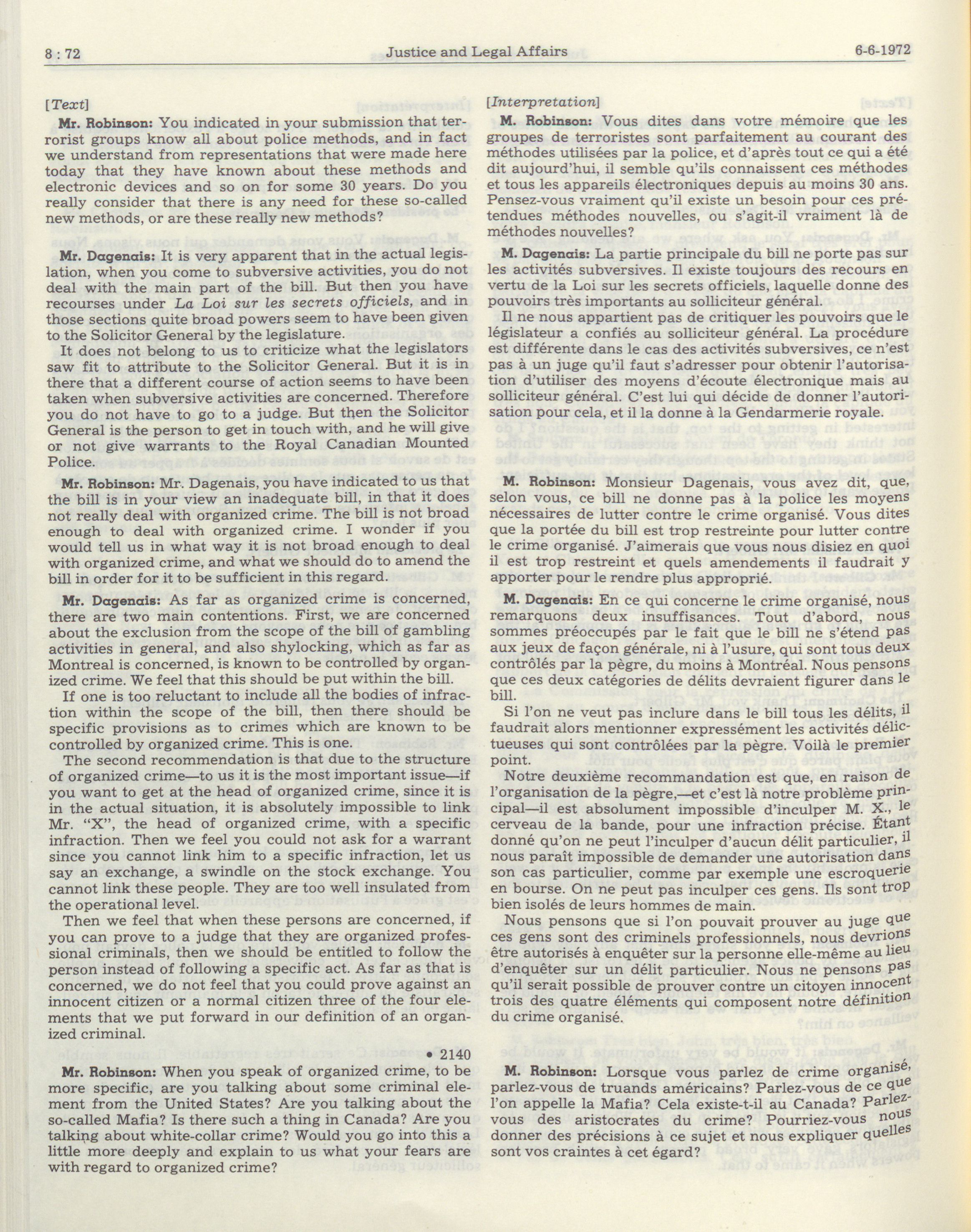 8 : 72 Justice and Legal Affairs 6-6-1972

[Text]

Mr. Robinson: You indicated in your submission that terrorist groups know all about police methods, and in fact we understand from representations that were made here today that they have known about these methods and electronic devices and so on for some 30 years. Do you really consider that there is any need for these so-called new methods, or are these really new methods?

Mr. Dagenais: It is very apparent that in the actual legislation, when you come to subversive activities, you do not deal with the main part of the bill. But then you have recourses under La Loi sur les secrets officiels, and in those sections quite broad powers seem to have been given to the Solicitor General by the legislature.

It does not belong to us to criticize what the legislators saw fit to attribute to the Solicitor General. But it is in there that a different course of action seems to have been taken when subversive activities are concerned. Therefore you do not have to go to a judge. But then the Solicitor General is the person to get in touch with, and he will give or not give warrants to the Royal Canadian Mounted Police.

Mr. Robinson: Mr. Dagenais, you have indicated to us that the bill is in your view an inadequate bill, in that it does not really deal with organized crime. The bill is not broad enough to deal with organized crime. I wonder if you would tell us in what way it is not broad enough to deal with organized crime, and what we should do to amend the bill in order for it to be sufficient in this regard.

Mr. Dagenais: As far as organized crime is concerned, there are two main contentions. First, we are concerned about the exclusion from the scope of the bill of gambling activities in general, and also shylocking, which as far as Montreal is concerned, is known to be controlled by organized crime. We feel that this should be put within the bill.

If one is too reluctant to include all the bodies of infraction within the scope of the bill, then there should be specific provisions as to crimes which are known to be controlled by organized crime. This is one.

The second recommendation is that due to the structure of organized crime—to us it is the most important issue—if you want to get at the head of organized crime, since it is in the actual situation, it is absolutely impossible to link Mr. "X", the head of organized crime, with a specific infraction. Then we feel you could not ask for a warrant since you cannot link him to a specific infraction, let us say an exchange, a swindle on the stock exchange. You cannot link these people. They are too well insulated from the operational level.

Then we feel that when these persons are concerned, if you can prove to a judge that they are organized professional criminals, then we should be entitled to follow the person instead of following a specific act. As far as that is concerned, we do not feel that you could prove against an innocent citizen or a normal citizen three of the four elements that we put forward in our definition of an organized criminal.

• 2140

Mr. Robinson: When you speak of organized crime, to be more specific, are you talking about some criminal element from the United States? Are you talking about the so-called Mafia? Is there such a thing in Canada? Are you talking about white-collar crime? Would you go into this a little more deeply and explain to us what your fears are with regard to organized crime?

[Interpretation]

M. Robinson: Vous dites dans votre mémoire que les groupes de terroristes sont parfaitement au courant des méthodes utilisées par la police, et d'après tout ce qui a été dit aujourd'hui, il semble qu'ils connaissent ces méthodes et tous les appareils électroniques depuis au moins 30 ans. Pensez-vous vraiment qu'il existe un besoin pour ces prétendues méthodes nouvelles, ou s'agit-il vraiment là de méthodes nouvelles?

M. Dagenais: La partie principale du bill ne porte pas sur les activités subversives. Il existe toujours des recours en vertu de la Loi sur les secrets officiels, laquelle donne des pouvoirs très importants au solliciteur général.

Il ne nous appartient pas de critiquer les pouvoirs que le législateur a confiés au solliciteur général. La procédure est différente dans le cas des activités subversives, ce n'est pas à un juge qu'il faut s'adresser pour obtenir l'autorisation d'utiliser des moyens d'écoute électronique mais au solliciteur général. C'est lui qui décide de donner l'autorisation pour cela, et il la donne à la Gendarmerie royale.

M. Robinson: Monsieur Dagenais, vous avez dit, que, selon vous, ce bill ne donne pas à la police les moyens nécessaires de lutter contre le crime organisé. Vous dites que la portée du bill est trop restreinte pour lutter contre le crime organisé. J'aimerais que vous nous disiez en quoi il est trop restreint et quels amendements il faudrait y apporter pour le rendre plus approprié.

M. Dagenais: En ce qui concerne le crime organisé, nous remarquons deux insuffisances. Tout d'abord, nous sommes préoccupés par le fait que le bill ne s'étend pas aux jeux de façon générale, ni à l'usure, qui sont tous deux contrôlés par la pègre, du moins à Montréal. Nous pensons que ces deux catégories de délits devraient figurer dans le bill.

Si l'on ne veut pas inclure dans le bill tous les délits, il faudrait alors mentionner expressément les activités délictueuses qui sont contrôlées par la pègre. Voilà le premier point.

Notre deuxième recommandation est que, en raison de l'organisation de la pègre,—et c'est là notre problème principal—il est absolument impossible d'inculper M. X., le cerveau de la bande, pour une infraction précise. Étant donné qu'on ne peut l'inculper d'aucun délit particulier, il nous paraît impossible de demander une autorisation dans son cas particulier, comme par exemple une escroquerie en bourse. On ne peut pas inculper ces gens. Ils sont trop bien isolés de leurs hommes de main.

Nous pensons que si l'on pouvait prouver au juge que ces gens sont des criminels professionnels, nous devrions être autorisés à enquêter sur la personne elle-même au lieu d'enquêter sur un délit particulier. Nous ne pensons pas qu'il serait possible de prouver contre un citoyen innocent trois des quatre éléments qui composent notre définition du crime organisé.

M. Robinson: Lorsque vous parlez de crime organisé, parlez-vous de truands américains? Parlez-vous de ce que l'on appelle la Mafia? Cela existe-t-il au Canada? Parlez-vous des aristocrates du crime? Pourriez-vous nous donner des précisions à ce sujet et nous expliquer quelles sont vos craintes à cet égard?